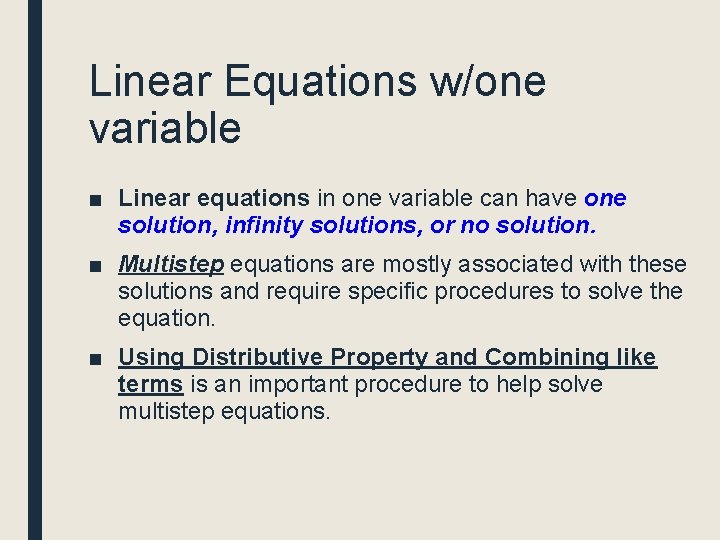 Linear Equations w/one variable

■ Linear equations in one variable can have one solution, infinity solutions, or no solution.

■ Multistep equations are mostly associated with these solutions and require specific procedures to solve the equation.

■ Using Distributive Property and Combining like terms is an important procedure to help solve multistep equations.